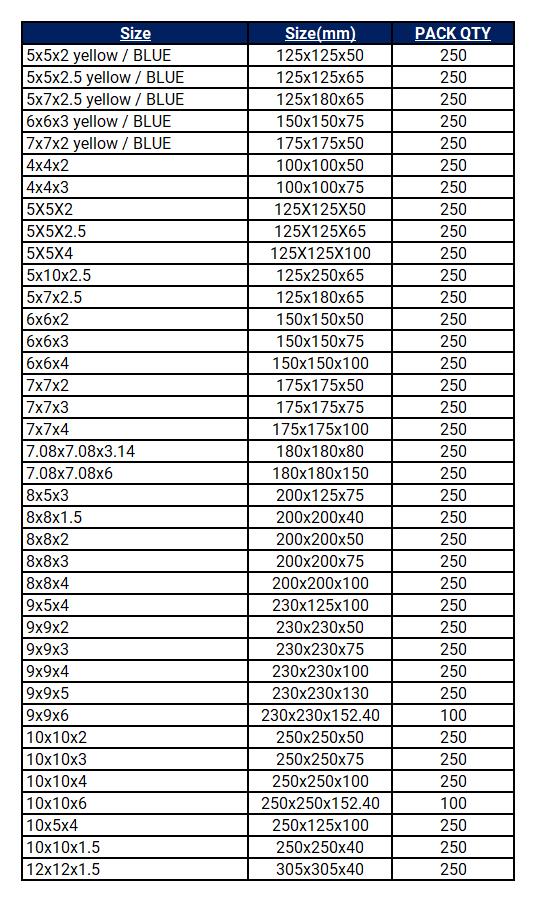 | Size | Size(mm) | PACK QTY |
|---|---|---|
| 5x5x2 yellow / BLUE | 125x125x50 | 250 |
| 5x5x2.5 yellow / BLUE | 125x125x65 | 250 |
| 5x7x2.5 yellow / BLUE | 125x180x65 | 250 |
| 6x6x3 yellow / BLUE | 150x150x75 | 250 |
| 7x7x2 yellow / BLUE | 175x175x50 | 250 |
| 4x4x2 | 100x100x50 | 250 |
| 4x4x3 | 100x100x75 | 250 |
| 5X5X2 | 125X125X50 | 250 |
| 5X5X2.5 | 125X125X65 | 250 |
| 5X5X4 | 125X125X100 | 250 |
| 5x10x2.5 | 125x250x65 | 250 |
| 5x7x2.5 | 125x180x65 | 250 |
| 6x6x2 | 150x150x50 | 250 |
| 6x6x3 | 150x150x75 | 250 |
| 6x6x4 | 150x150x100 | 250 |
| 7x7x2 | 175x175x50 | 250 |
| 7x7x3 | 175x175x75 | 250 |
| 7x7x4 | 175x175x100 | 250 |
| 7.08x7.08x3.14 | 180x180x80 | 250 |
| 7.08x7.08x6 | 180x180x150 | 250 |
| 8x5x3 | 200x125x75 | 250 |
| 8x8x1.5 | 200x200x40 | 250 |
| 8x8x2 | 200x200x50 | 250 |
| 8x8x3 | 200x200x75 | 250 |
| 8x8x4 | 200x200x100 | 250 |
| 9x5x4 | 230x125x100 | 250 |
| 9x9x2 | 230x230x50 | 250 |
| 9x9x3 | 230x230x75 | 250 |
| 9x9x4 | 230x230x100 | 250 |
| 9x9x5 | 230x230x130 | 250 |
| 9x9x6 | 230x230x152.40 | 100 |
| 10x10x2 | 250x250x50 | 250 |
| 10x10x3 | 250x250x75 | 250 |
| 10x10x4 | 250x250x100 | 250 |
| 10x10x6 | 250x250x152.40 | 100 |
| 10x5x4 | 250x125x100 | 250 |
| 10x10x1.5 | 250x250x40 | 250 |
| 12x12x1.5 | 305x305x40 | 250 |